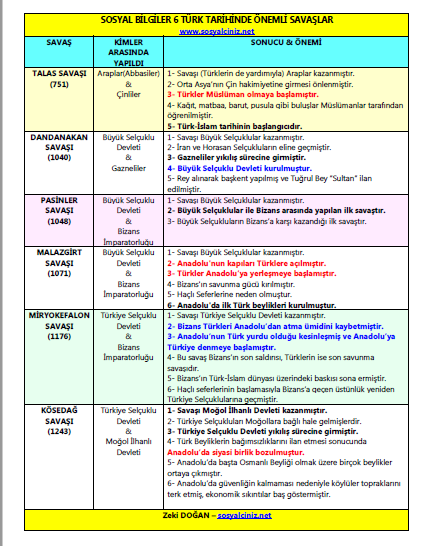 SOSYAL BİLGİLER 6 TÜRK TARİHİNDE ÖNEMLİ SAVAŞLAR
www.sosyalciniz.net

| SAVAŞ | KİMLER ARASINDA YAPILDI | SONUCU & ÖNEMİ |
|---|---|---|
| TALAS SAVAŞI (751) | Araplar(Abbasiler) & Çinliler | 1- Savaşı (Türklerin de yardımıyla) Araplar kazanmıştır. 2- Orta Asya'nın Çin hakimiyetine girmesi önlenmiştir. 3- Türkler Müslüman olmaya başlamıştır. 4- Kağıt, matbaa, barut, pusula gibi buluşlar Müslümanlar tarafından öğrenilmiştir. 5- Türk-İslam tarihinin başlangıcıdır. |
| DANDANAKAN SAVAŞI (1040) | Büyük Selçuklu Devleti & Gazneliler | 1- Savaşı Büyük Selçuklular kazanmıştır. 2- İran ve Horasan Selçukluların eline geçmiştir. 3- Gazneliler yıkılış sürecine girmiştir. 4- Büyük Selçuklu Devleti kurulmuştur. 5- Rey alınarak başkent yapılmış ve Tuğrul Bey "Sultan" ilan edilmiştir. |
| PASİNLER SAVAŞI (1048) | Büyük Selçuklu Devleti & Bizans İmparatorluğu | 1- Savaşı Büyük Selçuklular kazanmıştır. 2- Büyük Selçuklular ile Bizans arasında yapılan ilk savaştır. 3- Büyük Selçukluların Bizans'a karşı kazandığı ilk savaştır. |
| MALAZGİRT SAVAŞI (1071) | Büyük Selçuklu Devleti & Bizans İmparatorluğu | 1- Savaşı Büyük Selçuklular kazanmıştır. 2- Anadolu'nun kapıları Türklere açılmıştır. 3- Türkler Anadolu'ya yerleşmeye başlamıştır. 4- Bizans'ın savunma gücü kırılmıştır. 5- Haçlı Seferlerine neden olmuştur. 6- Anadolu'da ilk Türk beylikleri kurulmuştur. |
| MİRYOKEFALON SAVAŞI (1176) | Türkiye Selçuklu Devleti & Bizans İmparatorluğu | 1- Savaşı Türkiye Selçuklu Devleti kazanmıştır. 2- Bizans Türkleri Anadolu'dan atma ümidini kaybetmiştir. 3- Anadolu'nun Türk yurdu olduğu kesinleşmiş ve Anadolu'ya Türkiye denmeye başlamıştır. 4- Bu savaş Bizans'ın son saldırısı, Türklerin ise son savunma savaşıdır. 5- Bizans'ın Türk-İslam dünyası üzerindeki baskısı sona ermiştir. 6- Haçlı seferlerinin başlamasıyla Bizans'a geçen üstünlük yeniden Türkiye Selçuklularına geçmiştir. |
| KÖSEDAĞ SAVAŞI (1243) | Türkiye Selçuklu Devleti & Moğol İlhanlı Devleti | 1- Savaşı Moğol İlhanlı Devleti kazanmıştır. 2- Türkiye Selçukluları Moğollara bağlı hale gelmişlerdir. 3- Türkiye Selçuklu Devleti yıkılış sürecine girmiştir. 4- Türk Beyliklerin bağımsızlıklarını ilan etmesi sonucunda Anadolu'da siyasi birlik bozulmuştur. 5- Anadolu'da başta Osmanlı Beyliği olmak üzere birçok beylikler ortaya çıkmıştır. 6- Anadolu'da güvenliğin kalmaması nedeniyle köylüler topraklarını terk etmiş, ekonomik sıkıntılar baş göstermiştir. |

Zeki DOĞAN – sosyalciniz.net